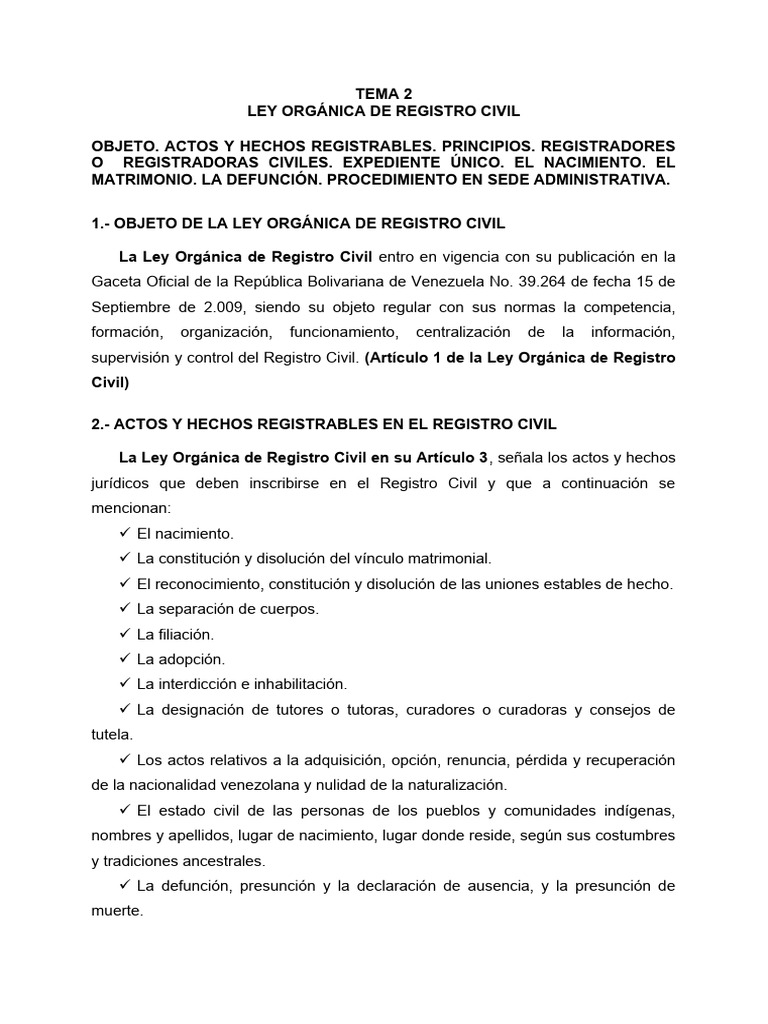 TEMA 2
LEY ORGÁNICA DE REGISTRO CIVIL

OBJETO. ACTOS Y HECHOS REGISTRABLES. PRINCIPIOS. REGISTRADORES O REGISTRADORAS CIVILES. EXPEDIENTE ÚNICO. EL NACIMIENTO. EL MATRIMONIO. LA DEFUNCIÓN. PROCEDIMIENTO EN SEDE ADMINISTRATIVA.

1.- OBJETO DE LA LEY ORGÁNICA DE REGISTRO CIVIL

La Ley Orgánica de Registro Civil entro en vigencia con su publicación en la Gaceta Oficial de la República Bolivariana de Venezuela No. 39.264 de fecha 15 de Septiembre de 2.009, siendo su objeto regular con sus normas la competencia, formación, organización, funcionamiento, centralización de la información, supervisión y control del Registro Civil. (Artículo 1 de la Ley Orgánica de Registro Civil)

2.- ACTOS Y HECHOS REGISTRABLES EN EL REGISTRO CIVIL

La Ley Orgánica de Registro Civil en su Artículo 3, señala los actos y hechos jurídicos que deben inscribirse en el Registro Civil y que a continuación se mencionan:
✓ El nacimiento.
✓ La constitución y disolución del vínculo matrimonial.
✓ El reconocimiento, constitución y disolución de las uniones estables de hecho.
✓ La separación de cuerpos.
✓ La filiación.
✓ La adopción.
✓ La interdicción e inhabilitación.
✓ La designación de tutores o tutoras, curadores o curadoras y consejos de tutela.
✓ Los actos relativos a la adquisición, opción, renuncia, pérdida y recuperación de la nacionalidad venezolana y nulidad de la naturalización.
✓ El estado civil de las personas de los pueblos y comunidades indígenas, nombres y apellidos, lugar de nacimiento, lugar donde reside, según sus costumbres y tradiciones ancestrales.
✓ La defunción, presunción y la declaración de ausencia, y la presunción de muerte.